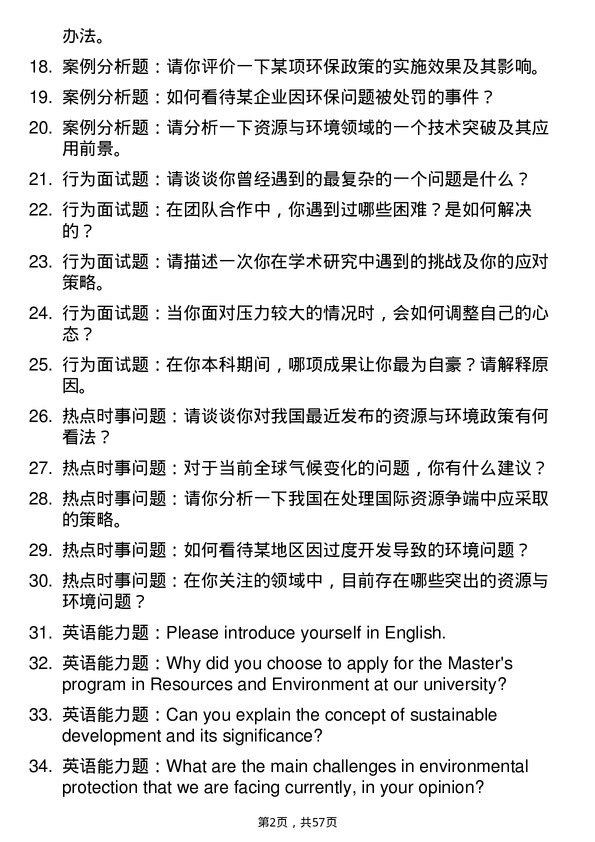 办法。

18. 案例分析题：请你评价一下某项环保政策的实施效果及其影响。

19. 案例分析题：如何看待某企业因环保问题被处罚的事件？

20. 案例分析题：请分析一下资源与环境领域的一个技术突破及其应用前景。

21. 行为面试题：请谈谈你曾经遇到的最复杂的一个问题是什么？

22. 行为面试题：在团队合作中，你遇到过哪些困难？是如何解决的？

23. 行为面试题：请描述一次你在学术研究中遇到的挑战及你的应对策略。

24. 行为面试题：当你面对压力较大的情况时，会如何调整自己的心态？

25. 行为面试题：在你本科期间，哪项成果让你最为自豪？请解释原因。

26. 热点时事问题：请谈谈你对我国最近发布的资源与环境政策有何看法？

27. 热点时事问题：对于当前全球气候变化的问题，你有什么建议？

28. 热点时事问题：请你分析一下我国在处理国际资源争端中应采取的策略。

29. 热点时事问题：如何看待某地区因过度开发导致的环境问题？

30. 热点时事问题：在你关注的领域中，目前存在哪些突出的资源与环境问题？

31. 英语能力题：Please introduce yourself in English.

32. 英语能力题：Why did you choose to apply for the Master's program in Resources and Environment at our university?

33. 英语能力题：Can you explain the concept of sustainable development and its significance?

34. 英语能力题：What are the main challenges in environmental protection that we are facing currently, in your opinion?

第2页，共57页